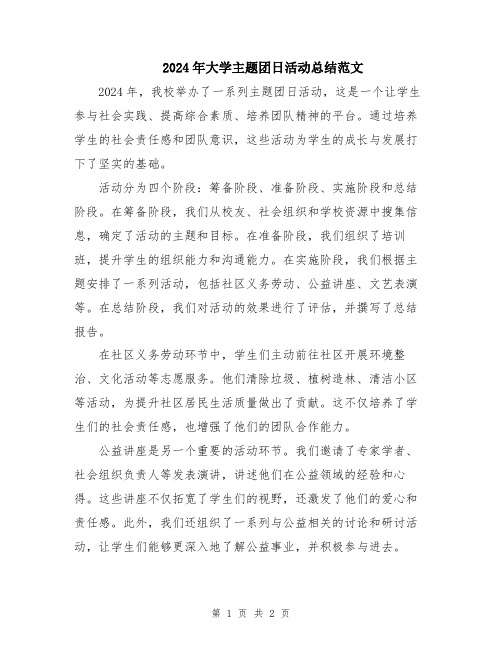 2024年大学主题团日活动总结范文

2024年，我校举办了一系列主题团日活动，这是一个让学生参与社会实践、提高综合素质、培养团队精神的平台。通过培养学生的社会责任感和团队意识，这些活动为学生的成长与发展打下了坚实的基础。

活动分为四个阶段：筹备阶段、准备阶段、实施阶段和总结阶段。在筹备阶段，我们从校友、社会组织和学校资源中搜集信息，确定了活动的主题和目标。在准备阶段，我们组织了培训班，提升学生的组织能力和沟通能力。在实施阶段，我们根据主题安排了一系列活动，包括社区义务劳动、公益讲座、文艺表演等。在总结阶段，我们对活动的效果进行了评估，并撰写了总结报告。

在社区义务劳动环节中，学生们主动前往社区开展环境整治、文化活动等志愿服务。他们清除垃圾、植树造林、清洁小区等活动，为提升社区居民生活质量做出了贡献。这不仅培养了学生们的社会责任感，也增强了他们的团队合作能力。

公益讲座是另一个重要的活动环节。我们邀请了专家学者、社会组织负责人等发表演讲，讲述他们在公益领域的经验和心得。这些讲座不仅拓宽了学生们的视野，还激发了他们的爱心和责任感。此外，我们还组织了一系列与公益相关的讨论和研讨活动，让学生们能够更深入地了解公益事业，并积极参与进去。

第 1 页 共 2 页